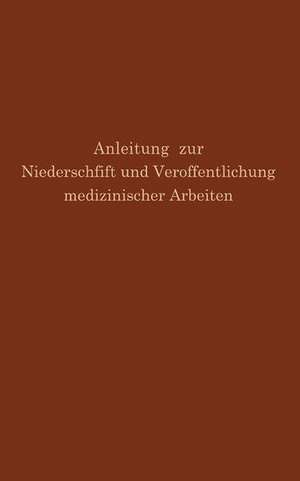 Anleitung zur
Niederschfift und Veroffentlichung
medizinischer Arbeiten